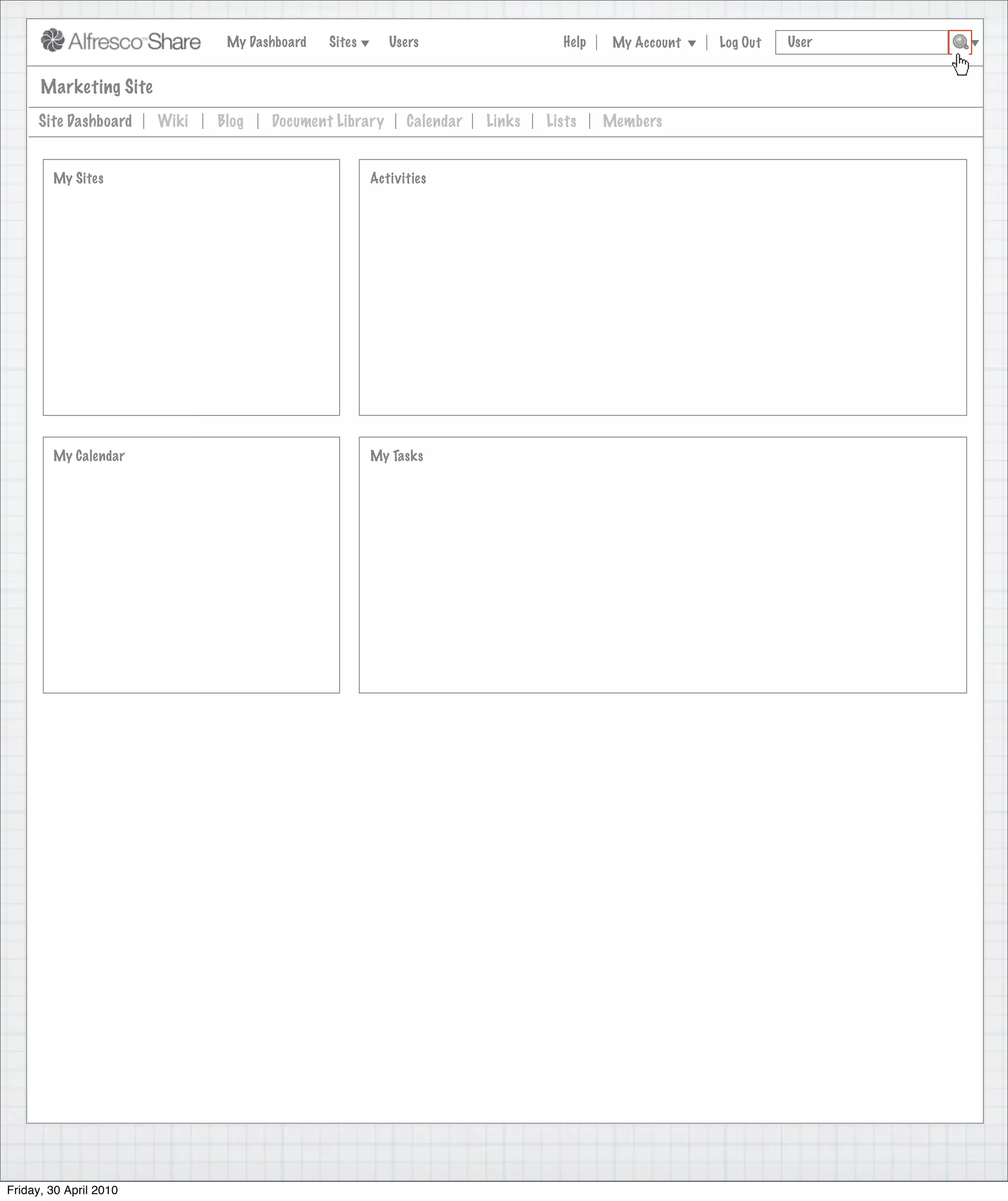 Alfresco Share   My Dashboard   Sites   Users   Help | My Account | Log Out   User

Marketing Site

Site Dashboard | Wiki | Blog | Document Library | Calendar | Links | Lists | Members

My Sites

Activities

My Calendar

My Tasks

Friday, 30 April 2010